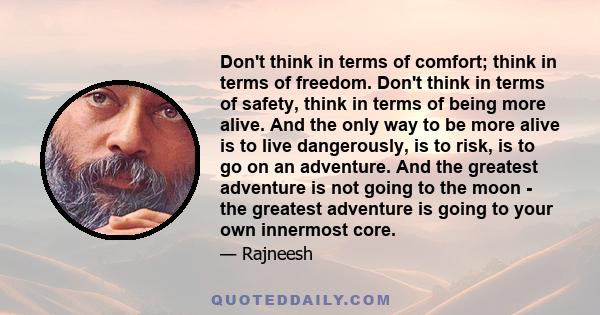 Don't think in terms of comfort; think in terms of freedom. Don't think in terms of safety, think in terms of being more alive. And the only way to be more alive is to live dangerously, is to risk, is to go on an adventure. And the greatest adventure is not going to the moon - the greatest adventure is going to your own innermost core.

— Rajneesh

QUOTEDDAILY.COM